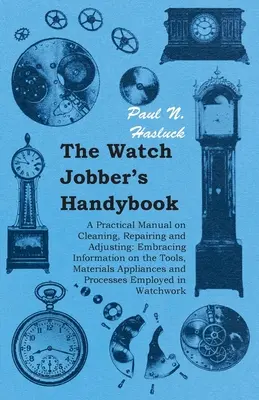 Paul N. Hasluck

The Watch Jobber's Handybook

A Practical Manual on Cleaning, Repairing and Adjusting: Embracing Information on the Tools, Materials Appliances and Processes Employed in Watchwork